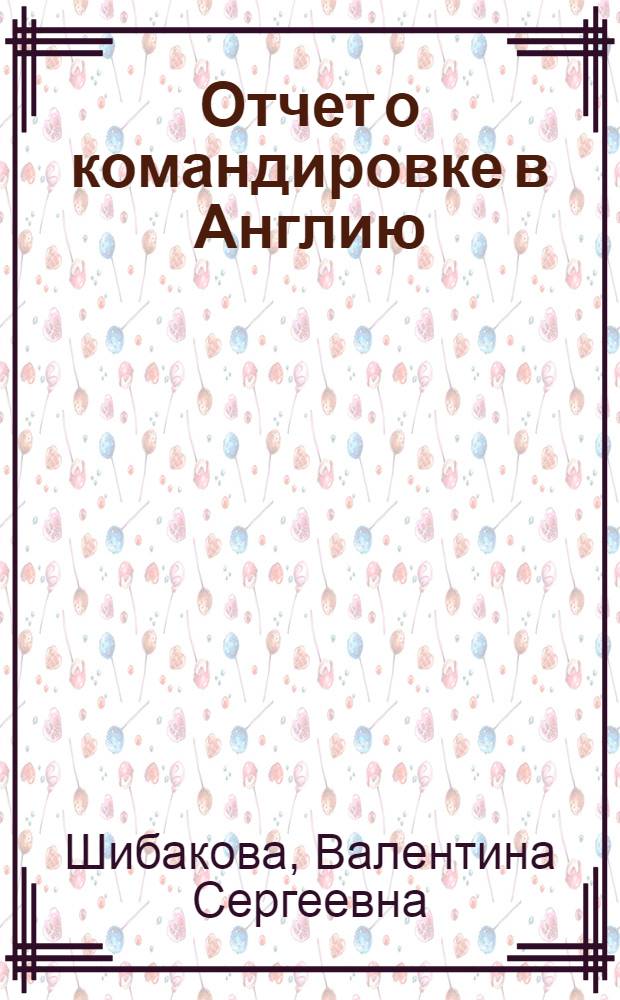 Отчет о командировке в Англию

Шибакова, Валентина Сергеевна